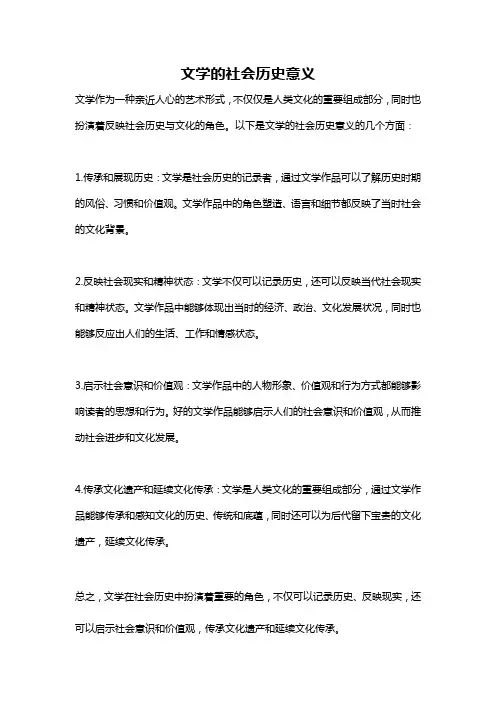 文学的社会历史意义

文学作为一种亲近人心的艺术形式，不仅仅是人类文化的重要组成部分，同时也扮演着反映社会历史与文化的角色。以下是文学的社会历史意义的几个方面：

1.传承和展现历史：文学是社会历史的记录者，通过文学作品可以了解历史时期的风俗、习惯和价值观。文学作品中的角色塑造、语言和细节都反映了当时社会的文化背景。

2.反映社会现实和精神状态：文学不仅可以记录历史，还可以反映当代社会现实和精神状态。文学作品中能够体现出当时的经济、政治、文化发展状况，同时也能够反应出人们的生活、工作和情感状态。

3.启示社会意识和价值观：文学作品中的人物形象、价值观和行为方式都能够影响读者的思想和行为。好的文学作品能够启示人们的社会意识和价值观，从而推动社会进步和文化发展。

4.传承文化遗产和延续文化传承：文学是人类文化的重要组成部分，通过文学作品能够传承和感知文化的历史、传统和底蕴，同时还可以为后代留下宝贵的文化遗产，延续文化传承。

总之，文学在社会历史中扮演着重要的角色，不仅可以记录历史、反映现实，还可以启示社会意识和价值观，传承文化遗产和延续文化传承。